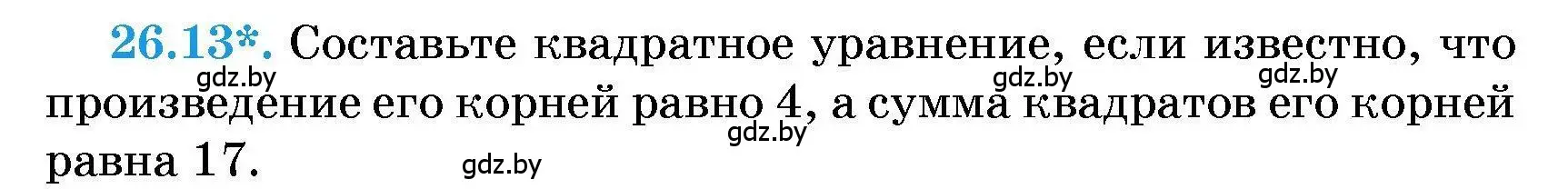 26.13*. Составьте квадратное уравнение, если известно, что произведение его корней равно 4, а сумма квадратов его корней равна 17.

gdz.by gdz.by gdz.by gdz.by gdz.by